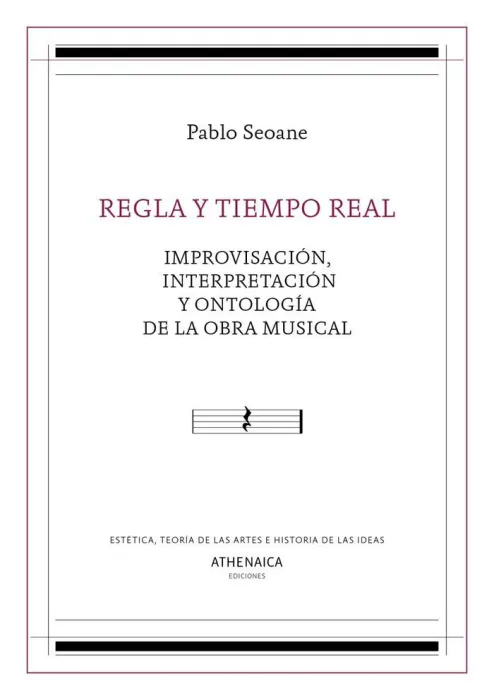 Pablo Seoane

REGLA Y TIEMPO REAL

IMPROVISACIÓN,
INTERPRETACIÓN
Y ONTOLOGÍA
DE LA OBRA MUSICAL

ESTÉTICA, TEORÍA DE LAS ARTES E HISTORIA DE LAS IDEAS

ATHENAICA
EDICIONES